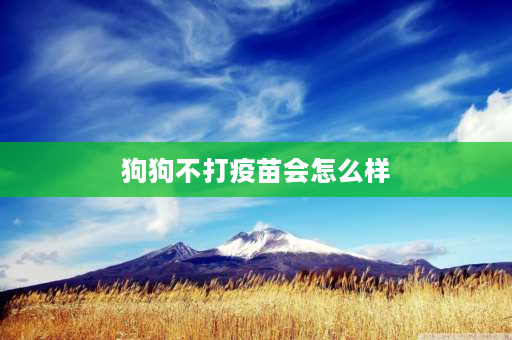 狗狗不打疫苗会怎么样